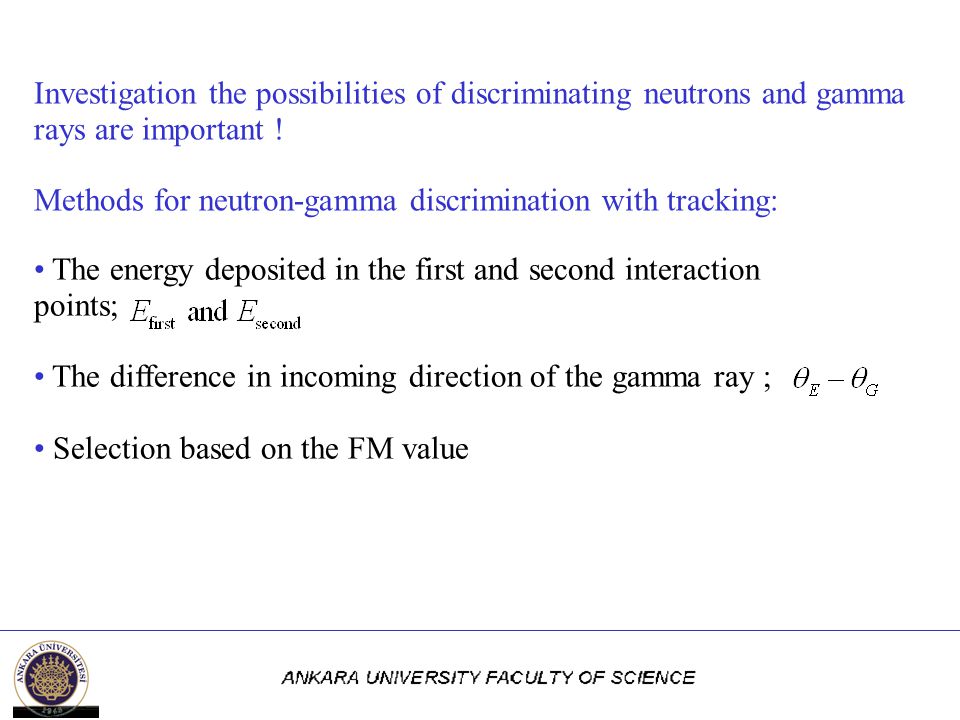 Investigation the possibilities of discriminating neutrons and gamma rays are important !

Methods for neutron-gamma discrimination with tracking:

• The energy deposited in the first and second interaction points; $E_{\text{first}}$ and $E_{\text{second}}$

• The difference in incoming direction of the gamma ray ; $\theta_E - \theta_G$

• Selection based on the FM value

ANKARA UNIVERSITY FACULTY OF SCIENCE